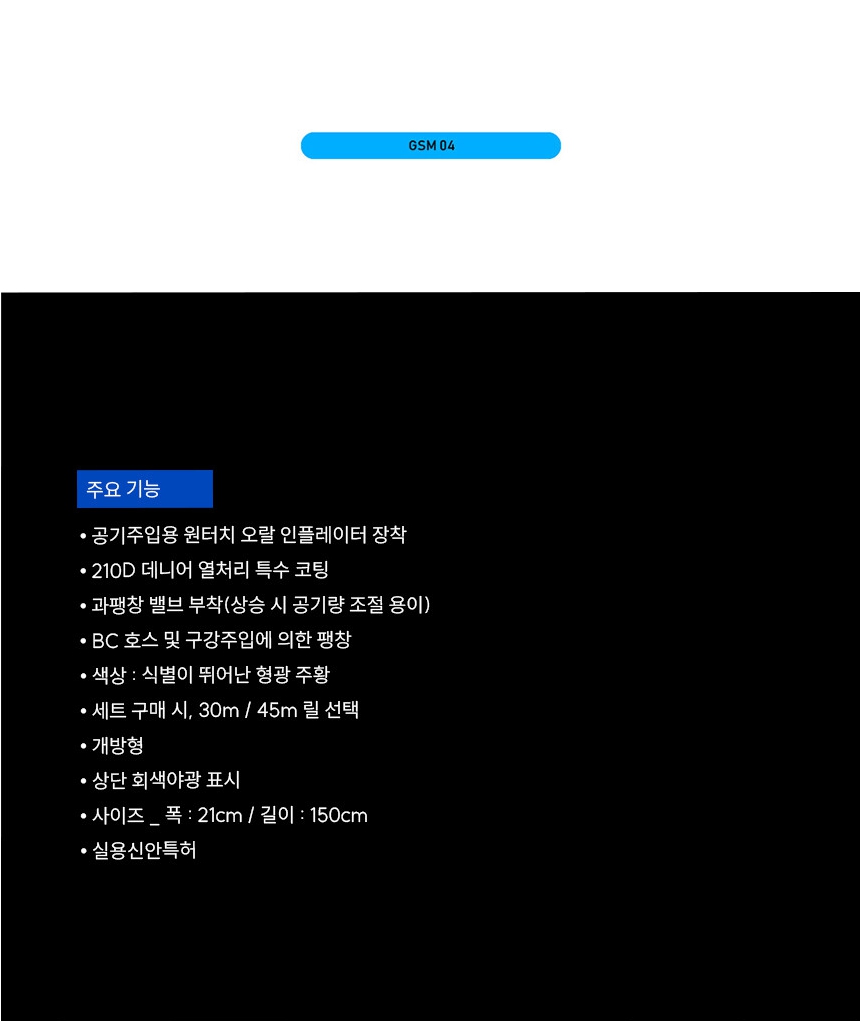 GSM 04

주요 기능

• 공기주입용 원터치 오랄 인플레이터 장착
• 210D 데니어 열처리 특수 코팅
• 과팽창 밸브 부착(상승 시 공기량 조절 용이)
• BC 호스 및 구강주입에 의한 팽창
• 색상 : 식별이 뛰어난 형광 주황
• 세트 구매 시, 30m / 45m 릴 선택
• 개방형
• 상단 회색야광 표시
• 사이즈 _ 폭 : 21cm / 길이 : 150cm
• 실용신안특허